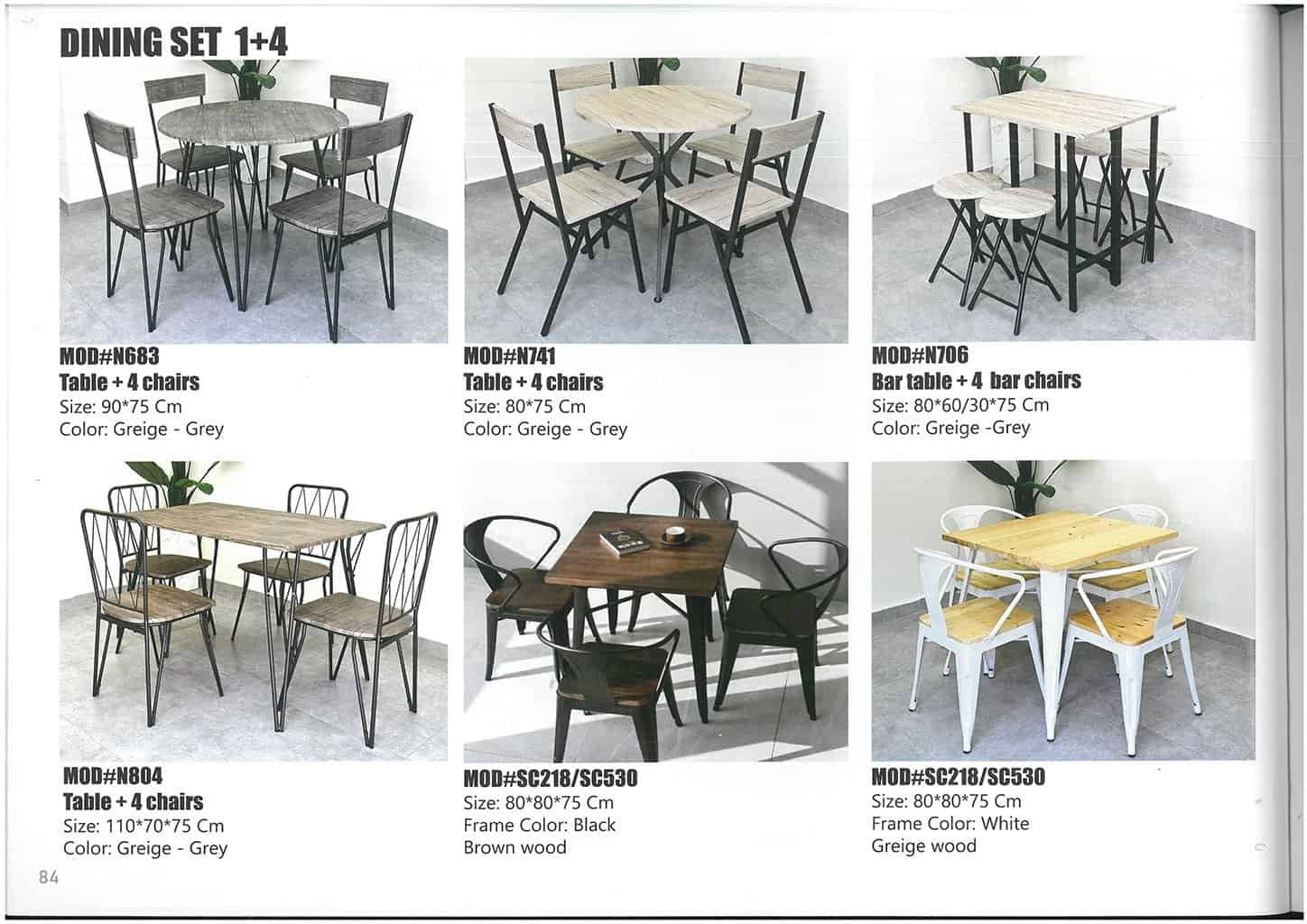 DINING SET 1+4

MOD#N683
Table + 4 chairs
Size: 90*75 Cm
Color: Greige - Grey

MOD#N741
Table + 4 chairs
Size: 80*75 Cm
Color: Greige - Grey

MOD#N706
Bar table + 4 bar chairs
Size: 80*60/30*75 Cm
Color: Greige -Grey

MOD#N804
Table + 4 chairs
Size: 110*70*75 Cm
Color: Greige - Grey

MOD#SC218/SC530
Size: 80*80*75 Cm
Frame Color: Black
Brown wood

MOD#SC218/SC530
Size: 80*80*75 Cm
Frame Color: White
Greige wood

84